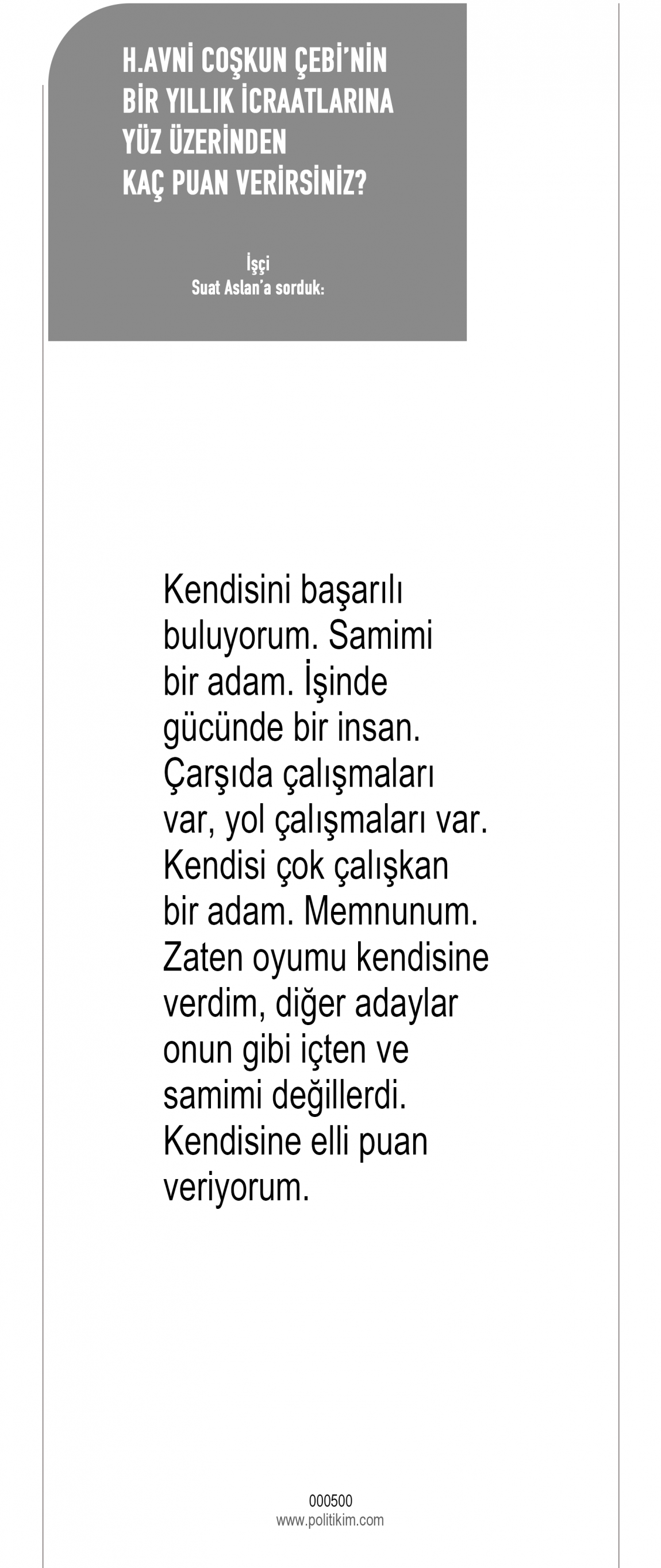 H.AVNİ COŞKUN ÇEBİ'NİN
BİR YILLIK İCRAATLARINA
YÜZ ÜZERİNDEN
KAÇ PUAN VERİRSİNİZ?

İşçi
Suat Aslan'a sorduk:

Kendisini başarılı buluyorum. Samimi bir adam. İşinde gücünde bir insan. Çarşıda çalışmaları var, yol çalışmaları var. Kendisi çok çalışkan bir adam. Memnunum. Zaten oyumu kendisine verdim, diğer adaylar onun gibi içten ve samimi değillerdi. Kendisine elli puan veriyorum.

000500
www.politikim.com